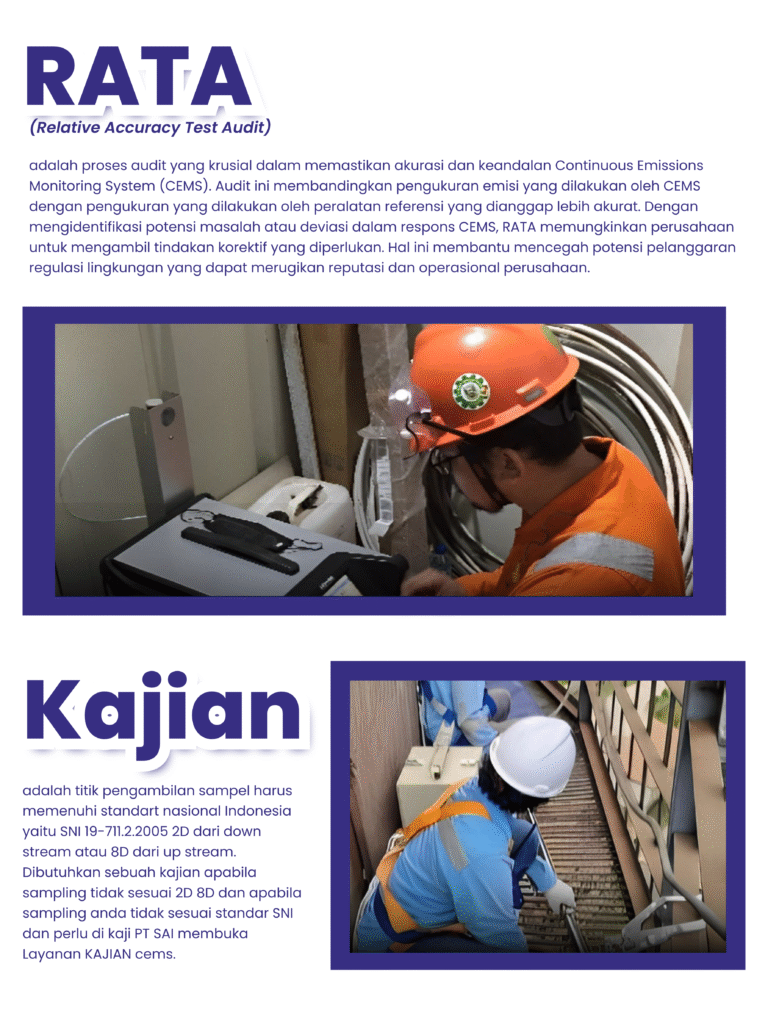 RATA
(Relative Accuracy Test Audit)

adalah proses audit yang krusial dalam memastikan akurasi dan keandalan Continuous Emissions Monitoring System (CEMS). Audit ini membandingkan pengukuran emisi yang dilakukan oleh CEMS dengan pengukuran yang dilakukan oleh peralatan referensi yang dianggap lebih akurat. Dengan mengidentifikasi potensi masalah atau deviasi dalam respons CEMS, RATA memungkinkan perusahaan untuk mengambil tindakan korektif yang diperlukan. Hal ini membantu mencegah potensi pelanggaran regulasi lingkungan yang dapat merugikan reputasi dan operasional perusahaan.

Kajian

adalah titik pengambilan sampel harus memenuhi standart nasional Indonesia yaitu SNI 19-711.2.2005 2D dari down stream atau 8D dari up stream. Dibutuhkan sebuah kajian apabila sampling tidak sesuai 2D 8D dan apabila sampling anda tidak sesuai standar SNI dan perlu di kaji PT SAI membuka Layanan KAJIAN cems.